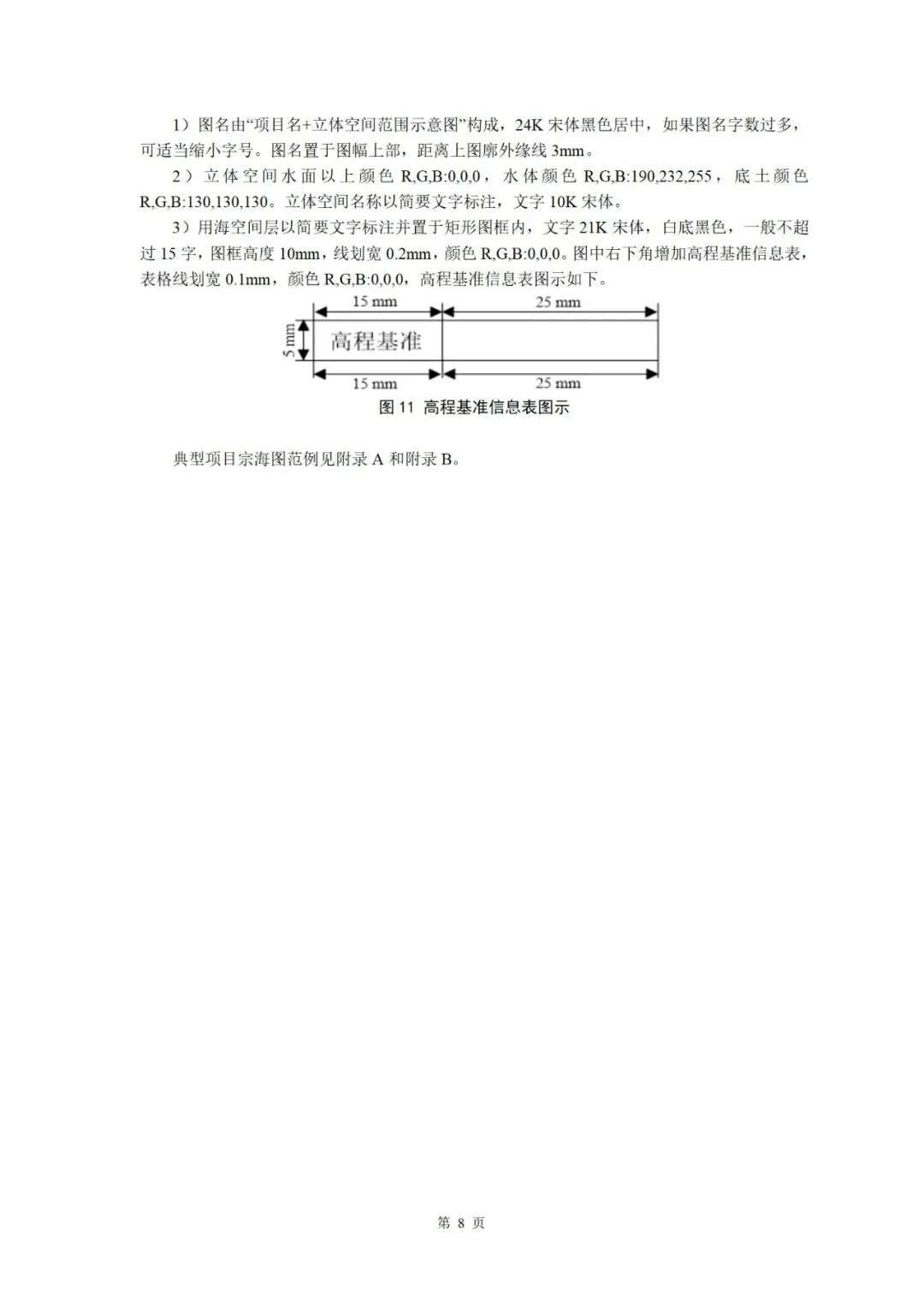 1）图名由“项目名+立体空间范围示意图”构成，24K 宋体黑色居中，如果图名字数过多，可适当缩小字号。图名置于图幅上部，距离上图廓外缘线 3mm。

2）立体空间水面以上颜色 R,G,B:0,0,0，水体颜色 R,G,B:190,232,255，底土颜色 R,G,B:130,130,130。立体空间名称以简要文字标注，文字 10K 宋体。

3）用海空间层以简要文字标注并置于矩形图框内，文字 21K 宋体，白底黑色，一般不超过 15 字，图框高度 10mm，线划宽 0.2mm，颜色 R,G,B:0,0,0。图中右下角增加高程基准信息表，表格线划宽 0.1mm，颜色 R,G,B:0,0,0，高程基准信息表图示如下。

15 mm
25 mm
5 mm
高程基准
15 mm
25 mm

图 11 高程基准信息表图示

典型项目宗海图范例见附录 A 和附录 B。

第 8 页